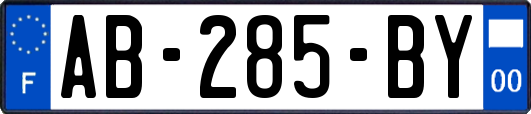 F
AB-285-BY
00